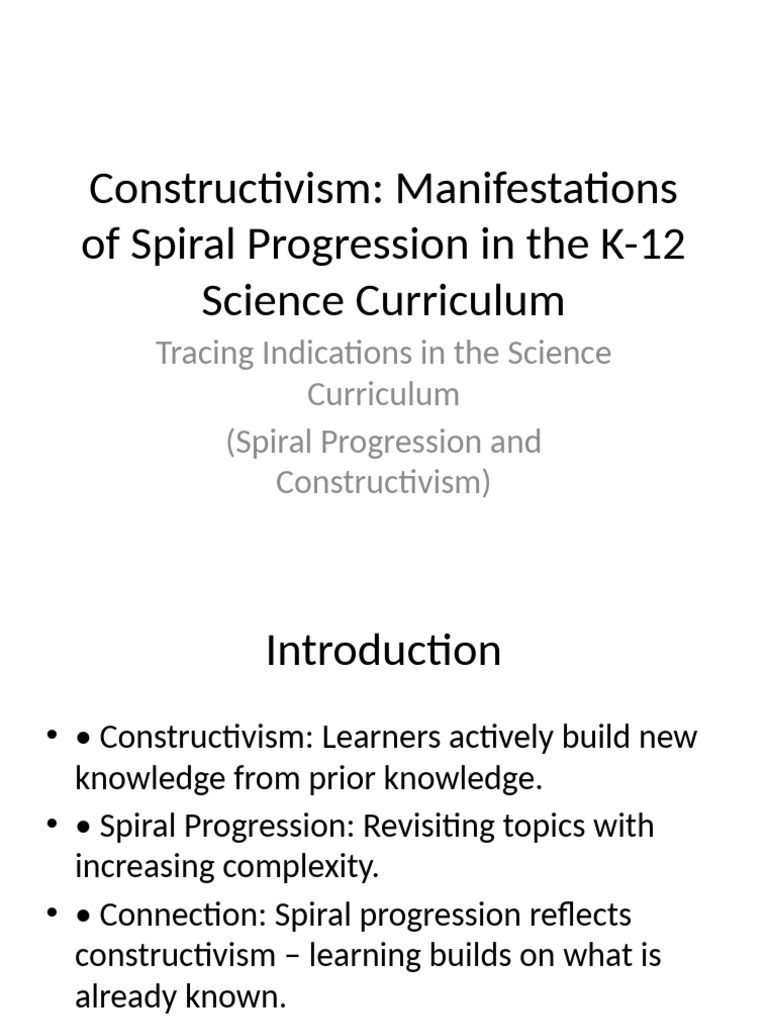 Constructivism: Manifestations of Spiral Progression in the K-12 Science Curriculum

Tracing Indications in the Science Curriculum

(Spiral Progression and Constructivism)

Introduction

• • Constructivism: Learners actively build new knowledge from prior knowledge.
• • Spiral Progression: Revisiting topics with increasing complexity.
• • Connection: Spiral progression reflects constructivism – learning builds on what is already known.